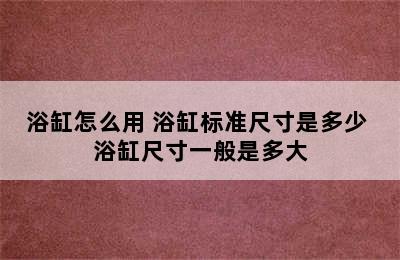 浴缸怎么用 浴缸标准尺寸是多少
浴缸尺寸一般是多大